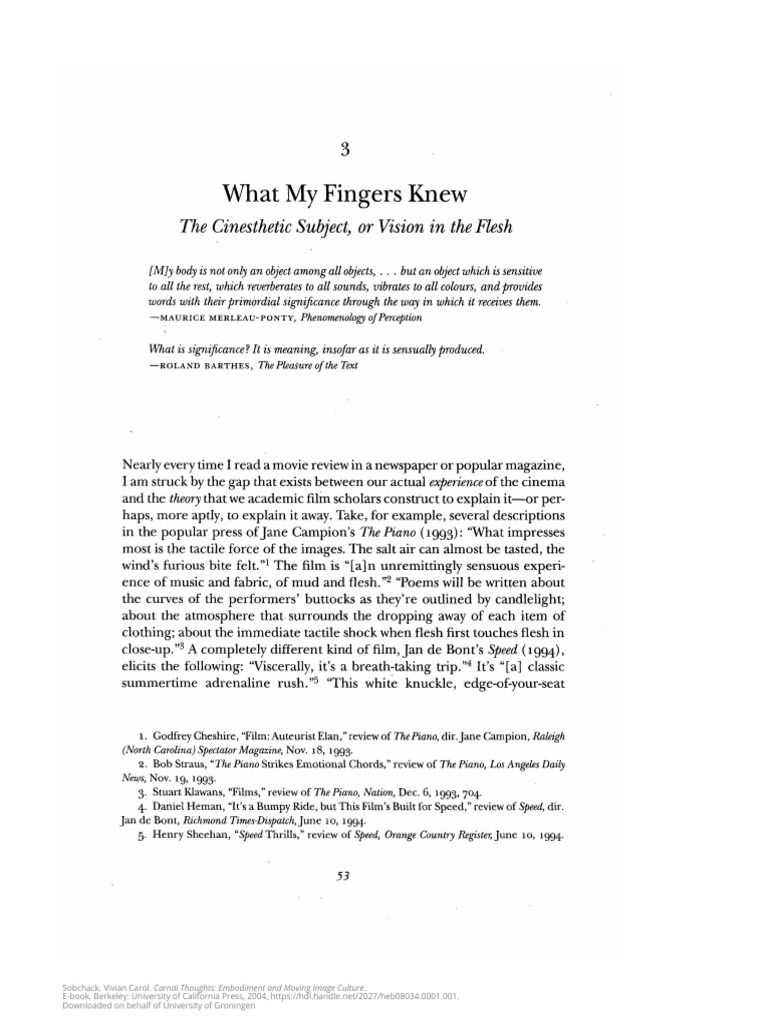 3

What My Fingers Knew

The Cinesthetic Subject, or Vision in the Flesh

[M]y body is not only an object among all objects, . . . but an object which is sensitive to all the rest, which reverberates to all sounds, vibrates to all colours, and provides words with their primordial significance through the way in which it receives them.
—MAURICE MERLEAU-PONTY, Phenomenology of Perception

What is significance? It is meaning, insofar as it is sensually produced.
—ROLAND BARTHES, The Pleasure of the Text

Nearly every time I read a movie review in a newspaper or popular magazine, I am struck by the gap that exists between our actual experience of the cinema and the theory that we academic film scholars construct to explain it—or perhaps, more aptly, to explain it away. Take, for example, several descriptions in the popular press of Jane Campion's The Piano (1993): "What impresses most is the tactile force of the images. The salt air can almost be tasted, the wind's furious bite felt."$^1$ The film is "[a]n unremittingly sensuous experience of music and fabric, of mud and flesh."$^2$ "Poems will be written about the curves of the performers' buttocks as they're outlined by candlelight; about the atmosphere that surrounds the dropping away of each item of clothing; about the immediate tactile shock when flesh first touches flesh in close-up."$^3$ A completely different kind of film, Jan de Bont's Speed (1994), elicits the following: "Viscerally, it's a breath-taking trip."$^4$ It's "[a] classic summertime adrenaline rush."$^5$ "This white knuckle, edge-of-your-seat

1. Godfrey Cheshire, "Film: Auteurist Elan," review of The Piano, dir. Jane Campion, Raleigh (North Carolina) Spectator Magazine, Nov. 18, 1993.
2. Bob Straus, "The Piano Strikes Emotional Chords," review of The Piano, Los Angeles Daily News, Nov. 19, 1993.
3. Stuart Klawans, "Films," review of The Piano, Nation, Dec. 6, 1993, 704.
4. Daniel Heman, "It's a Bumpy Ride, but This Film's Built for Speed," review of Speed, dir. Jan de Bont, Richmond Times-Dispatch, June 10, 1994.
5. Henry Sheehan, "Speed Thrills," review of Speed, Orange Country Register, June 10, 1994.

53

Sobchack, Vivian Carol. Carnal Thoughts: Embodiment and Moving Image Culture.
E-book, Berkeley: University of California Press, 2004, https://hdl.handle.net/2027/heb08034.0001.001.
Downloaded on behalf of University of Groningen